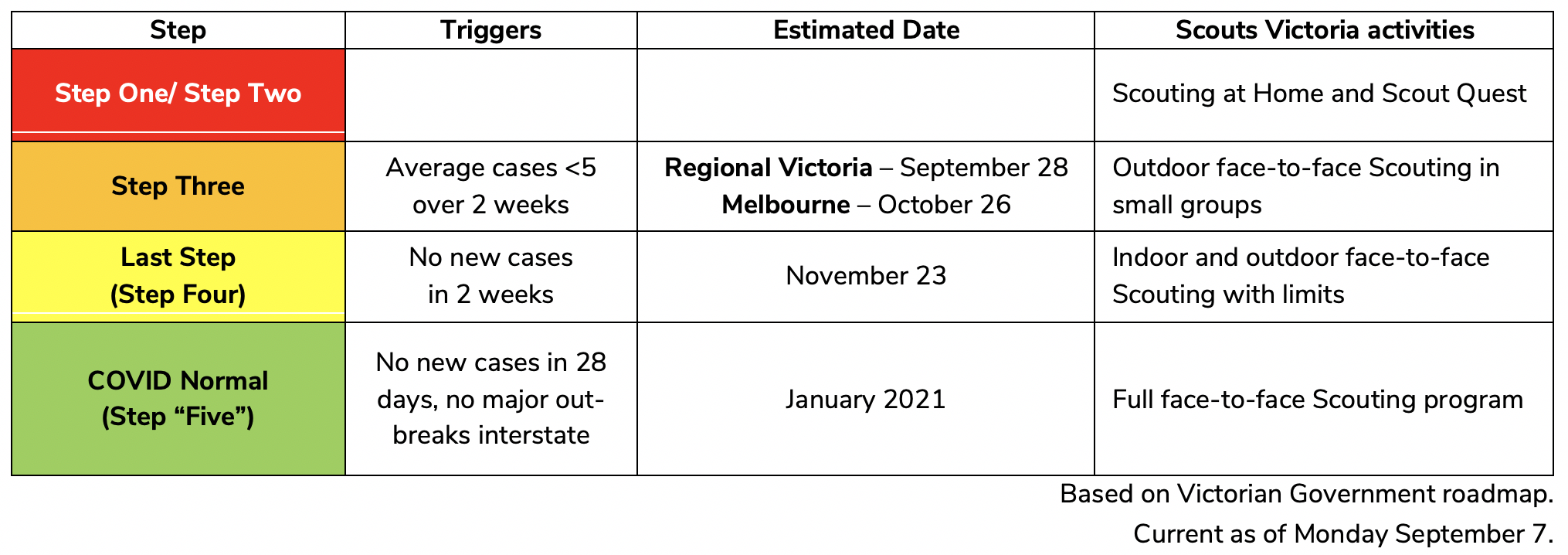 | Step | Triggers | Estimated Date | Scouts Victoria activities |
|---|---|---|---|
| Step One/ Step Two | | | Scouting at Home and Scout Quest |
| Step Three | Average cases <5 over 2 weeks | Regional Victoria – September 28 Melbourne – October 26 | Outdoor face-to-face Scouting in small groups |
| Last Step (Step Four) | No new cases in 2 weeks | November 23 | Indoor and outdoor face-to-face Scouting with limits |
| COVID Normal (Step “Five”) | No new cases in 28 days, no major outbreaks interstate | January 2021 | Full face-to-face Scouting program |

Based on Victorian Government roadmap.

Current as of Monday September 7.